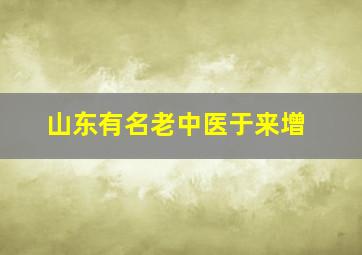 山东有名老中医于来增